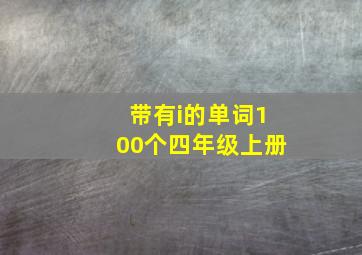 带有i的单词100个四年级上册